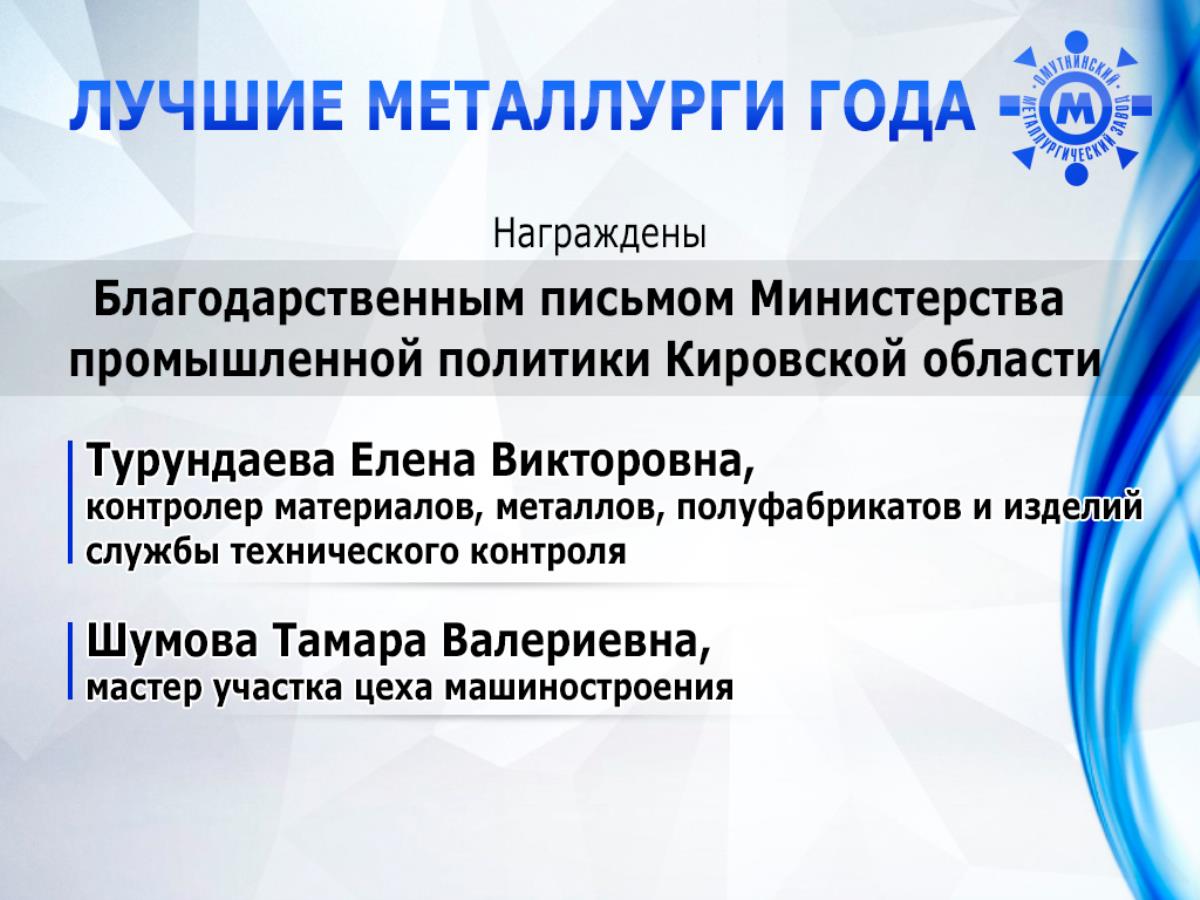 ЛУЧШИЕ МЕТАЛЛУРГИ ГОДА

ОМУТНИНСКИЙ МЕТАЛЛУРГИЧЕСКИЙ ЗАВОД
М

Награждены

Благодарственным письмом Министерства промышленной политики Кировской области

Турундаева Елена Викторовна,
контролер материалов, металлов, полуфабрикатов и изделий службы технического контроля

Шумова Тамара Валериевна,
мастер участка цеха машиностроения